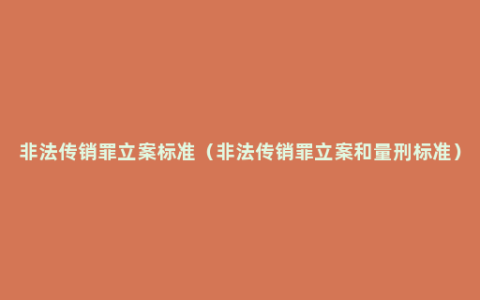 非法传销罪立案标准（非法传销罪立案和量刑标准）